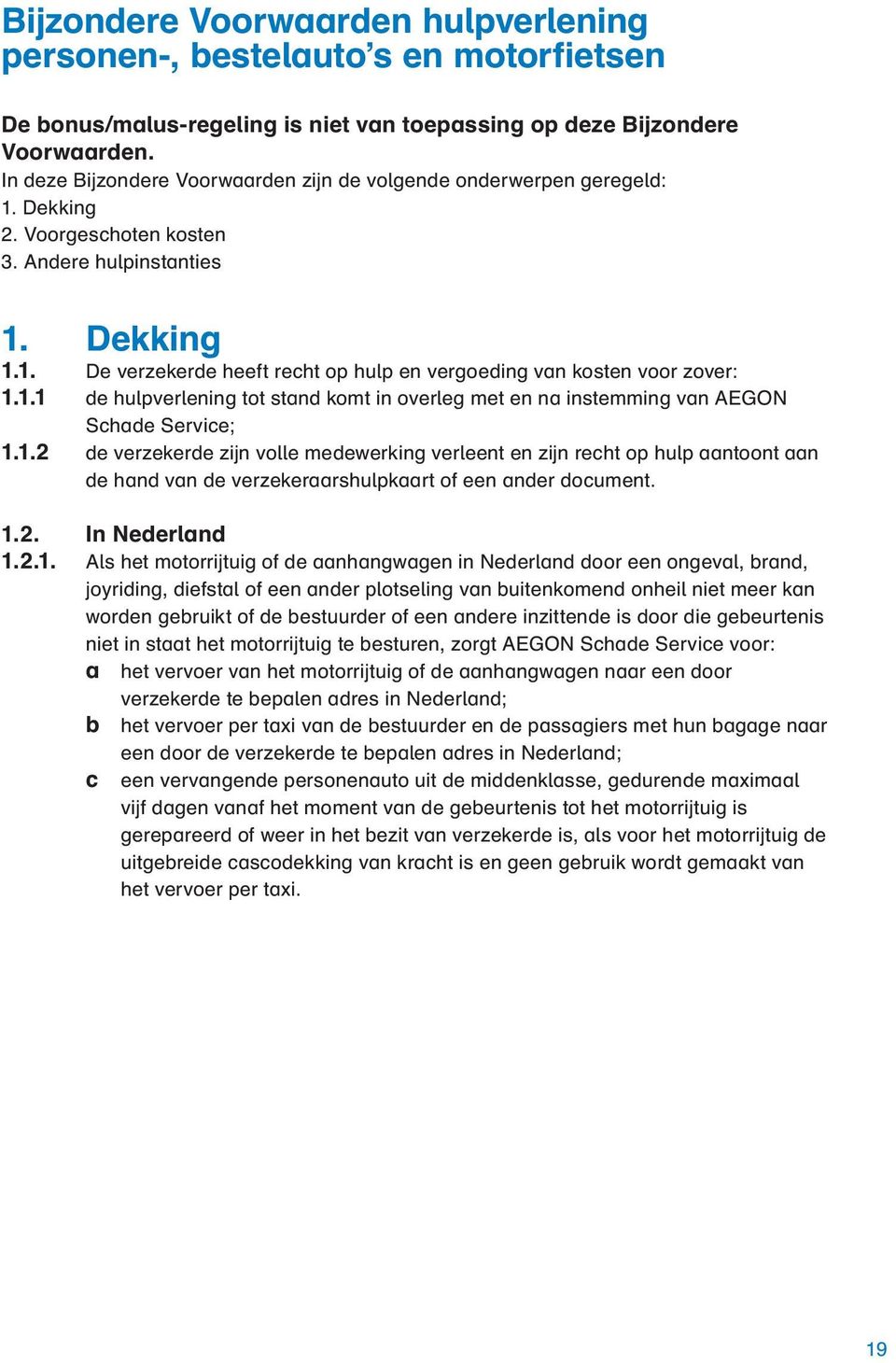 Bijzondere Voorwaarden hulpverlening personen-, bestelauto's en motorfietsen

De bonus/malus-regeling is niet van toepassing op deze Bijzondere Voorwaarden.
In deze Bijzondere Voorwaarden zijn de volgende onderwerpen geregeld:
1. Dekking
2. Voorgeschoten kosten
3. Andere hulpinstanties

1. Dekking
1.1. De verzekerde heeft recht op hulp en vergoeding van kosten voor zover:
1.1.1 de hulpverlening tot stand komt in overleg met en na instemming van AEGON Schade Service;
1.1.2 de verzekerde zijn volle medewerking verleent en zijn recht op hulp aantoont aan de hand van de verzekeraarshulpkaart of een ander document.

1.2. In Nederland
1.2.1. Als het motorrijtuig of de aanhangwagen in Nederland door een ongeval, brand, joyriding, diefstal of een ander plotseling van buitenkomend onheil niet meer kan worden gebruikt of de bestuurder of een andere inzittende is door die gebeurtenis niet in staat het motorrijtuig te besturen, zorgt AEGON Schade Service voor:
a het vervoer van het motorrijtuig of de aanhangwagen naar een door verzekerde te bepalen adres in Nederland;
b het vervoer per taxi van de bestuurder en de passagiers met hun bagage naar een door de verzekerde te bepalen adres in Nederland;
c een vervangende personenauto uit de middenklasse, gedurende maximaal vijf dagen vanaf het moment van de gebeurtenis tot het motorrijtuig is gerepareerd of weer in het bezit van verzekerde is, als voor het motorrijtuig de uitgebreide cascodekking van kracht is en geen gebruik wordt gemaakt van het vervoer per taxi.

19